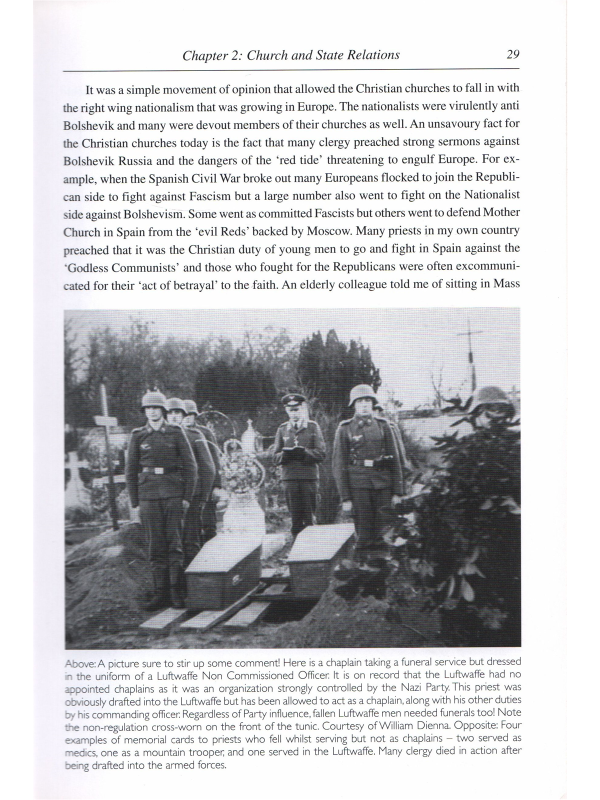 Chapter 2: Church and State Relations 29

It was a simple movement of opinion that allowed the Christian churches to fall in with the right wing nationalism that was growing in Europe. The nationalists were virulently anti Bolshevik and many were devout members of their churches as well. An unsavoury fact for the Christian churches today is the fact that many clergy preached strong sermons against Bolshevik Russia and the dangers of the 'red tide' threatening to engulf Europe. For example, when the Spanish Civil War broke out many Europeans flocked to join the Republican side to fight against Fascism but a large number also went to fight on the Nationalist side against Bolshevism. Some went as committed Fascists but others went to defend Mother Church in Spain from the 'evil Reds' backed by Moscow. Many priests in my own country preached that it was the Christian duty of young men to go and fight in Spain against the 'Godless Communists' and those who fought for the Republicans were often excommunicated for their 'act of betrayal' to the faith. An elderly colleague told me of sitting in Mass

Above: A picture sure to stir up some comment! Here is a chaplain taking a funeral service but dressed in the uniform of a Luftwaffe Non Commissioned Officer. It is on record that the Luftwaffe had no appointed chaplains as it was an organization strongly controlled by the Nazi Party. This priest was obviously drafted into the Luftwaffe but has been allowed to act as a chaplain, along with his other duties by his commanding officer. Regardless of Party influence, fallen Luftwaffe men needed funerals too! Note the non-regulation cross-worn on the front of the tunic. Courtesy of William Dienna. Opposite: Four examples of memorial cards to priests who fell whilst serving but not as chaplains – two served as medics, one as a mountain trooper, and one served in the Luftwaffe. Many clergy died in action after being drafted into the armed forces.